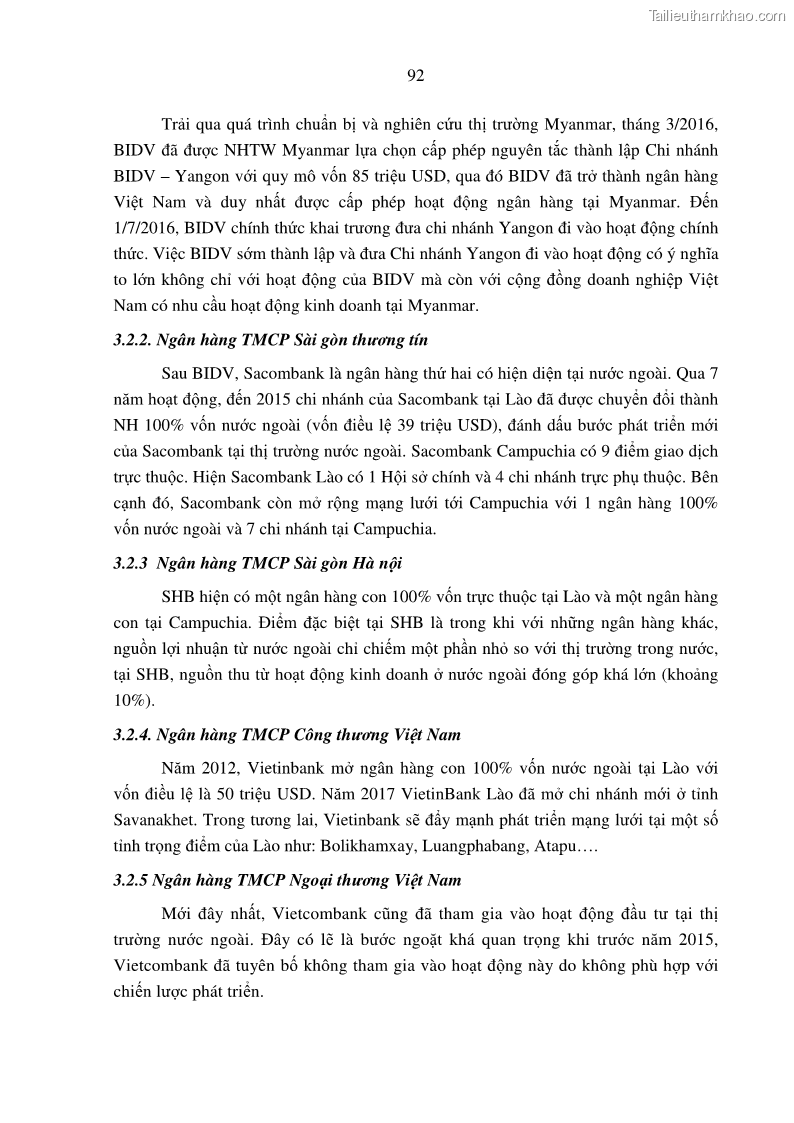 Tailieuthamkhao.com

92

Trải qua quá trình chuẩn bị và nghiên cứu thị trường Myanmar, tháng 3/2016, BIDV đã được NHTW Myanmar lựa chọn cấp phép nguyên tắc thành lập Chi nhánh BIDV – Yangon với quy mô vốn 85 triệu USD, qua đó BIDV đã trở thành ngân hàng Việt Nam và duy nhất được cấp phép hoạt động ngân hàng tại Myanmar. Đến 1/7/2016, BIDV chính thức khai trương đưa chi nhánh Yangon đi vào hoạt động chính thức. Việc BIDV sớm thành lập và đưa Chi nhánh Yangon đi vào hoạt động có ý nghĩa to lớn không chỉ với hoạt động của BIDV mà còn với cộng đồng doanh nghiệp Việt Nam có nhu cầu hoạt động kinh doanh tại Myanmar.

3.2.2. Ngân hàng TMCP Sài gòn thương tín

Sau BIDV, Sacombank là ngân hàng thứ hai có hiện diện tại nước ngoài. Qua 7 năm hoạt động, đến 2015 chi nhánh của Sacombank tại Lào đã được chuyển đổi thành NH 100% vốn nước ngoài (vốn điều lệ 39 triệu USD), đánh dấu bước phát triển mới của Sacombank tại thị trường nước ngoài. Sacombank Campuchia có 9 điểm giao dịch trực thuộc. Hiện Sacombank Lào có 1 Hội sở chính và 4 chi nhánh trực phụ thuộc. Bên cạnh đó, Sacombank còn mở rộng mạng lưới tới Campuchia với 1 ngân hàng 100% vốn nước ngoài và 7 chi nhánh tại Campuchia.

3.2.3 Ngân hàng TMCP Sài gòn Hà nội

SHB hiện có một ngân hàng con 100% vốn trực thuộc tại Lào và một ngân hàng con tại Campuchia. Điểm đặc biệt tại SHB là trong khi với những ngân hàng khác, nguồn lợi nhuận từ nước ngoài chỉ chiếm một phần nhỏ so với thị trường trong nước, tại SHB, nguồn thu từ hoạt động kinh doanh ở nước ngoài đóng góp khá lớn (khoảng 10%).

3.2.4. Ngân hàng TMCP Công thương Việt Nam

Năm 2012, Vietinbank mở ngân hàng con 100% vốn nước ngoài tại Lào với vốn điều lệ là 50 triệu USD. Năm 2017 VietinBank Lào đã mở chi nhánh mới ở tỉnh Savanakhet. Trong tương lai, Vietinbank sẽ đẩy mạnh phát triển mạng lưới tại một số tỉnh trọng điểm của Lào như: Bolikhamxay, Luangphabang, Atapu….

3.2.5 Ngân hàng TMCP Ngoại thương Việt Nam

Mới đây nhất, Vietcombank cũng đã tham gia vào hoạt động đầu tư tại thị trường nước ngoài. Đây có lẽ là bước ngoặt khá quan trọng khi trước năm 2015, Vietcombank đã tuyên bố không tham gia vào hoạt động này do không phù hợp với chiến lược phát triển.